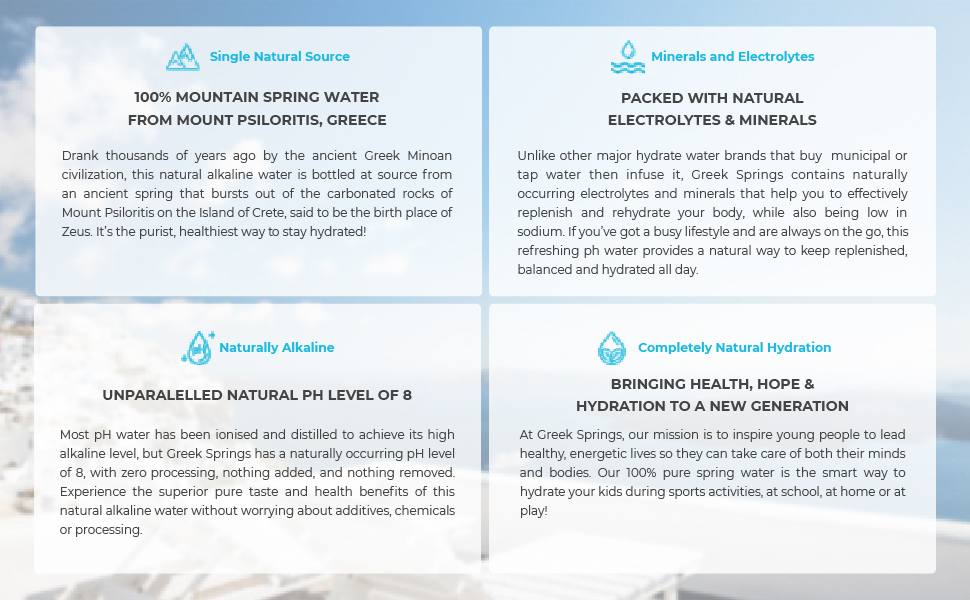 Single Natural Source

100% MOUNTAIN SPRING WATER
FROM MOUNT PSILORITIS, GREECE

Drank thousands of years ago by the ancient Greek Minoan civilization, this natural alkaline water is bottled at source from an ancient spring that bursts out of the carbonated rocks of Mount Psiloritis on the Island of Crete, said to be the birth place of Zeus. It's the purist, healthiest way to stay hydrated!

Minerals and Electrolytes

PACKED WITH NATURAL
ELECTROLYTES & MINERALS

Unlike other major hydrate water brands that buy municipal or tap water then infuse it, Greek Springs contains naturally occurring electrolytes and minerals that help you to effectively replenish and rehydrate your body, while also being low in sodium. If you've got a busy lifestyle and are always on the go, this refreshing ph water provides a natural way to keep replenished, balanced and hydrated all day.

Naturally Alkaline

UNPARALELLED NATURAL PH LEVEL OF 8

Most pH water has been ionised and distilled to achieve its high alkaline level, but Greek Springs has a naturally occurring pH level of 8, with zero processing, nothing added, and nothing removed. Experience the superior pure taste and health benefits of this natural alkaline water without worrying about additives, chemicals or processing.

Completely Natural Hydration

BRINGING HEALTH, HOPE &
HYDRATION TO A NEW GENERATION

At Greek Springs, our mission is to inspire young people to lead healthy, energetic lives so they can take care of both their minds and bodies. Our 100% pure spring water is the smart way to hydrate your kids during sports activities, at school, at home or at play!